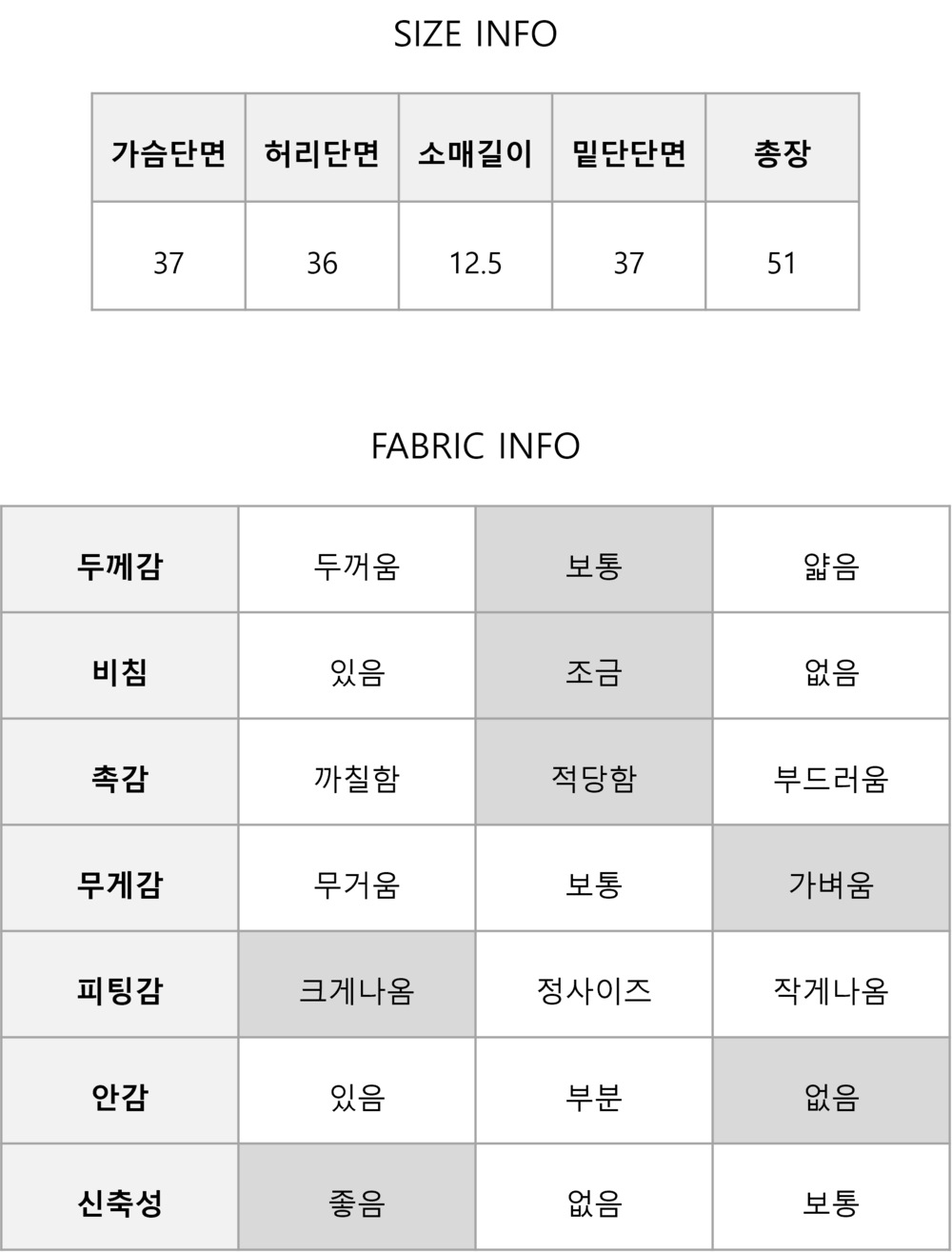 SIZE INFO

| 가슴단면 | 허리단면 | 소매길이 | 밑단단면 | 총장 |
|---|---|---|---|---|
| 37 | 36 | 12.5 | 37 | 51 |

FABRIC INFO

| 두께감 | 두꺼움 | 보통 | 얇음 |
|---|---|---|---|
| 비침 | 있음 | 조금 | 없음 |
| 촉감 | 까칠함 | 적당함 | 부드러움 |
| 무게감 | 무거움 | 보통 | 가벼움 |
| 피팅감 | 크게나옴 | 정사이즈 | 작게나옴 |
| 안감 | 있음 | 부분 | 없음 |
| 신축성 | 좋음 | 없음 | 보통 |